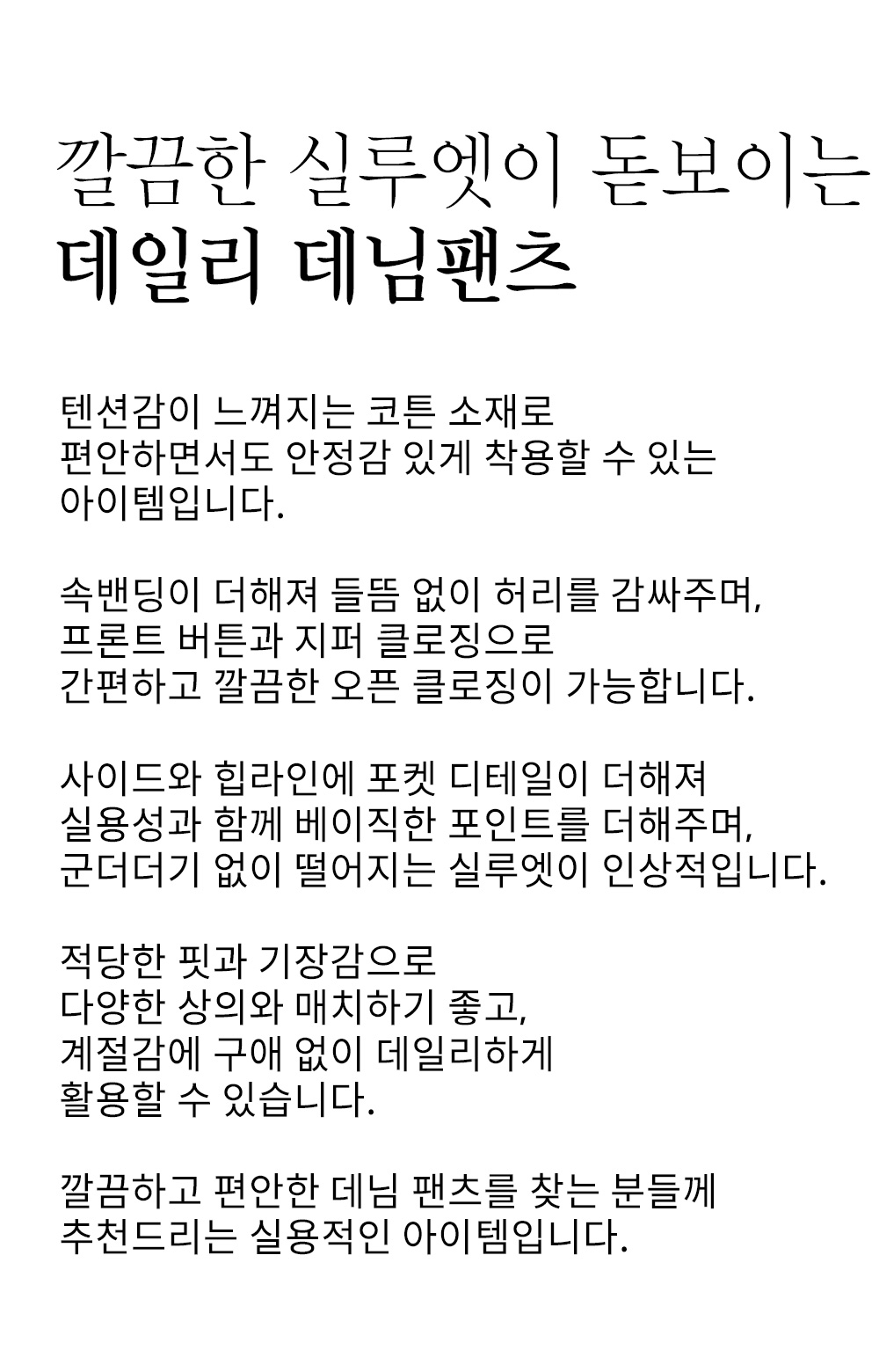 깔끔한 실루엣이 돋보이는
데일리 데님팬츠

텐션감이 느껴지는 코튼 소재로
편안하면서도 안정감 있게 착용할 수 있는
아이템입니다.

속밴딩이 더해져 들뜸 없이 허리를 감싸주며,
프론트 버튼과 지퍼 클로징으로
간편하고 깔끔한 오픈 클로징이 가능합니다.

사이드와 힙라인에 포켓 디테일이 더해져
실용성과 함께 베이직한 포인트를 더해주며,
군더더기 없이 떨어지는 실루엣이 인상적입니다.

적당한 핏과 기장감으로
다양한 상의와 매치하기 좋고,
계절감에 구애 없이 데일리하게
활용할 수 있습니다.

깔끔하고 편안한 데님 팬츠를 찾는 분들께
추천드리는 실용적인 아이템입니다.